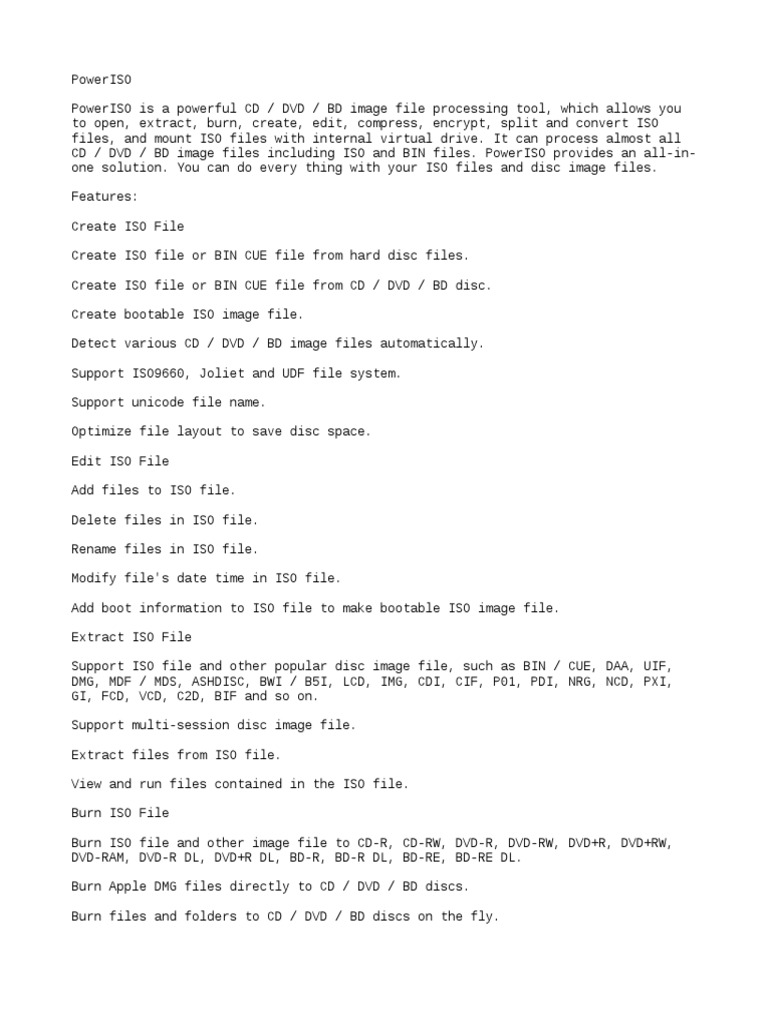 PowerISO

PowerISO is a powerful CD / DVD / BD image file processing tool, which allows you to open, extract, burn, create, edit, compress, encrypt, split and convert ISO files, and mount ISO files with internal virtual drive. It can process almost all CD / DVD / BD image files including ISO and BIN files. PowerISO provides an all-in-one solution. You can do every thing with your ISO files and disc image files.

Features:

Create ISO File

Create ISO file or BIN CUE file from hard disc files.

Create ISO file or BIN CUE file from CD / DVD / BD disc.

Create bootable ISO image file.

Detect various CD / DVD / BD image files automatically.

Support ISO9660, Joliet and UDF file system.

Support unicode file name.

Optimize file layout to save disc space.

Edit ISO File

Add files to ISO file.

Delete files in ISO file.

Rename files in ISO file.

Modify file's date time in ISO file.

Add boot information to ISO file to make bootable ISO image file.

Extract ISO File

Support ISO file and other popular disc image file, such as BIN / CUE, DAA, UIF, DMG, MDF / MDS, ASHDISC, BWI / B5I, LCD, IMG, CDI, CIF, P01, PDI, NRG, NCD, PXI, GI, FCD, VCD, C2D, BIF and so on.

Support multi-session disc image file.

Extract files from ISO file.

View and run files contained in the ISO file.

Burn ISO File

Burn ISO file and other image file to CD-R, CD-RW, DVD-R, DVD-RW, DVD+R, DVD+RW, DVD-RAM, DVD-R DL, DVD+R DL, BD-R, BD-R DL, BD-RE, BD-RE DL.

Burn Apple DMG files directly to CD / DVD / BD discs.

Burn files and folders to CD / DVD / BD discs on the fly.